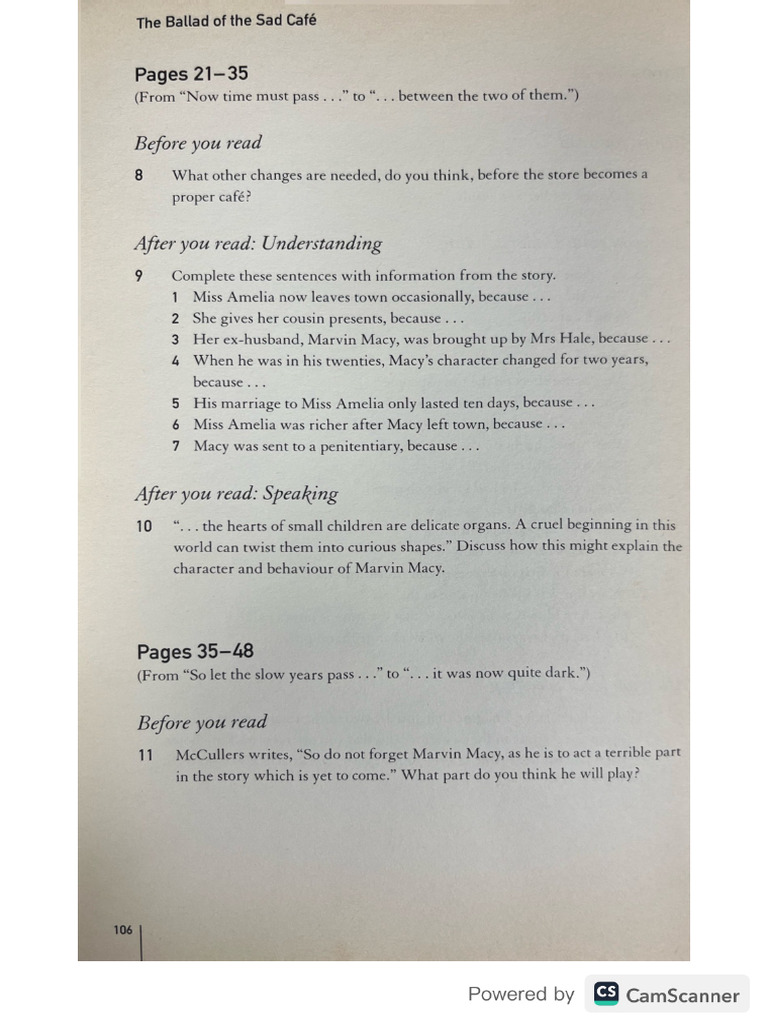 The Ballad of the Sad Café

Pages 21–35
(From "Now time must pass . . ." to ". . . between the two of them.")

Before you read

8 What other changes are needed, do you think, before the store becomes a proper café?

After you read: Understanding

9 Complete these sentences with information from the story.
1 Miss Amelia now leaves town occasionally, because . . .
2 She gives her cousin presents, because . . .
3 Her ex-husband, Marvin Macy, was brought up by Mrs Hale, because . . .
4 When he was in his twenties, Macy's character changed for two years, because . . .
5 His marriage to Miss Amelia only lasted ten days, because . . .
6 Miss Amelia was richer after Macy left town, because . . .
7 Macy was sent to a penitentiary, because . . .

After you read: Speaking

10 ". . . the hearts of small children are delicate organs. A cruel beginning in this world can twist them into curious shapes." Discuss how this might explain the character and behaviour of Marvin Macy.

Pages 35–48
(From "So let the slow years pass . . ." to ". . . it was now quite dark.")

Before you read

11 McCullers writes, "So do not forget Marvin Macy, as he is to act a terrible part in the story which is yet to come." What part do you think he will play?

106

Powered by CS CamScanner